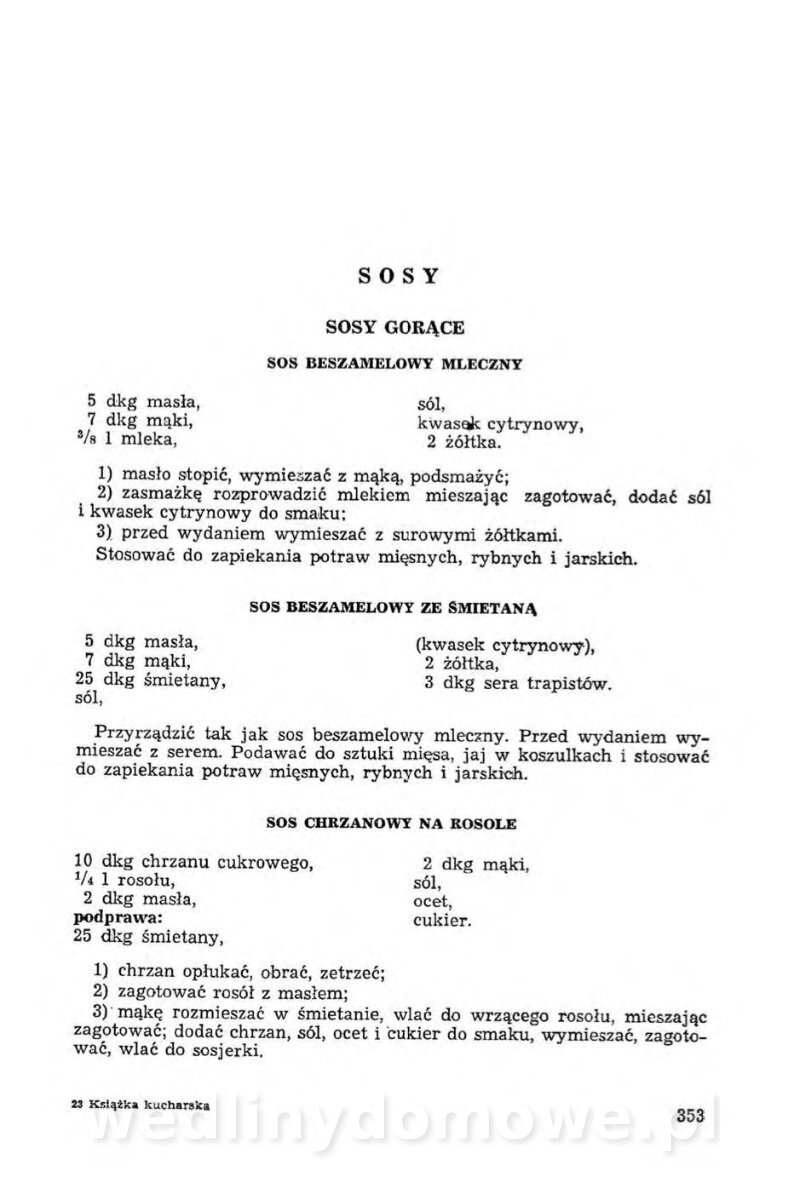 SOSY

SOSY GORĄCE

SOS BESZAMELOWY MLECZNY

5 dkg masła,
7 dkg mąki,
$^3/_8$ l mleka,

sól,
kwasek cytrynowy,
2 żółtka.

1) masło stopić, wymieszać z mąką, podsmażyć;
2) zasmażkę rozprowadzić mlekiem mieszając zagotować, dodać sól i kwasek cytrynowy do smaku;
3) przed wydaniem wymieszać z surowymi żółtkami.
Stosować do zapiekania potraw mięsnych, rybnych i jarskich.

SOS BESZAMELOWY ZE ŚMIETANĄ

5 dkg masła,
7 dkg mąki,
25 dkg śmietany,
sól,

(kwasek cytrynowy),
2 żółtka,
3 dkg sera trapistów.

Przyrządzić tak jak sos beszamelowy mleczny. Przed wydaniem wymieszać z serem. Podawać do sztuki mięsa, jaj w koszulkach i stosować do zapiekania potraw mięsnych, rybnych i jarskich.

SOS CHRZANOWY NA ROSOLE

10 dkg chrzanu cukrowego,
$^1/_4$ l rosołu,
2 dkg masła,
podprawa:
25 dkg śmietany,

2 dkg mąki,
sól,
ocet,
cukier.

1) chrzan opłukać, obrać, zetrzeć;
2) zagotować rosół z masłem;
3) mąkę rozmieszać w śmietanie, wlać do wrzącego rosołu, mieszając zagotować; dodać chrzan, sól, ocet i cukier do smaku, wymieszać, zagotować, wlać do sosjerki.

23 Książka kucharska

353

wedlinydomowe.pl